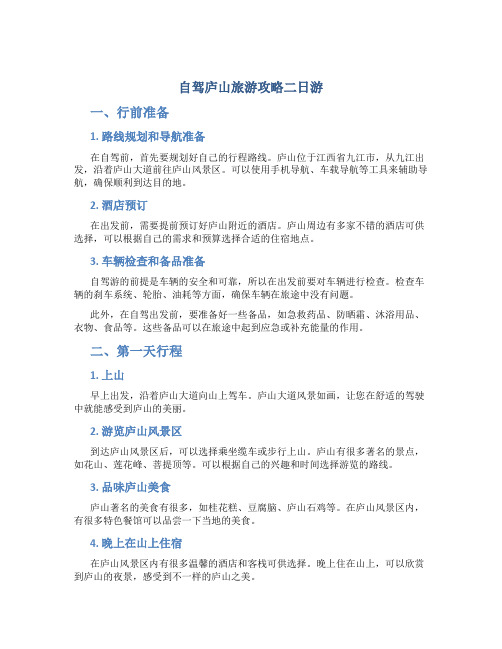 自驾庐山旅游攻略二日游

一、行前准备

1. 路线规划和导航准备

在自驾前，首先要规划好自己的行程路线。庐山位于江西省九江市，从九江出发，沿着庐山大道前往庐山风景区。可以使用手机导航、车载导航等工具来辅助导航，确保顺利到达目的地。

2. 酒店预订

在出发前，需要提前预订好庐山附近的酒店。庐山周边有多家不错的酒店可供选择，可以根据自己的需求和预算选择合适的住宿地点。

3. 车辆检查和备品准备

自驾游的前提是车辆的安全和可靠，所以在出发前要对车辆进行检查。检查车辆的刹车系统、轮胎、油耗等方面，确保车辆在旅途中没有问题。

此外，在自驾出发前，要准备好一些备品，如急救药品、防晒霜、沐浴用品、衣物、食品等。这些备品可以在旅途中起到应急或补充能量的作用。

二、第一天行程

1. 上山

早上出发，沿着庐山大道向山上驾车。庐山大道风景如画，让您在舒适的驾驶中就能感受到庐山的美丽。

2. 游览庐山风景区

到达庐山风景区后，可以选择乘坐缆车或步行上山。庐山有很多著名的景点，如花山、莲花峰、菩提顶等。可以根据自己的兴趣和时间选择游览的路线。

3. 品味庐山美食

庐山著名的美食有很多，如桂花糕、豆腐脑、庐山石鸡等。在庐山风景区内，有很多特色餐馆可以品尝一下当地的美食。

4. 晚上在山上住宿

在庐山风景区内有很多温馨的酒店和客栈可供选择。晚上住在山上，可以欣赏到庐山的夜景，感受到不一样的庐山之美。